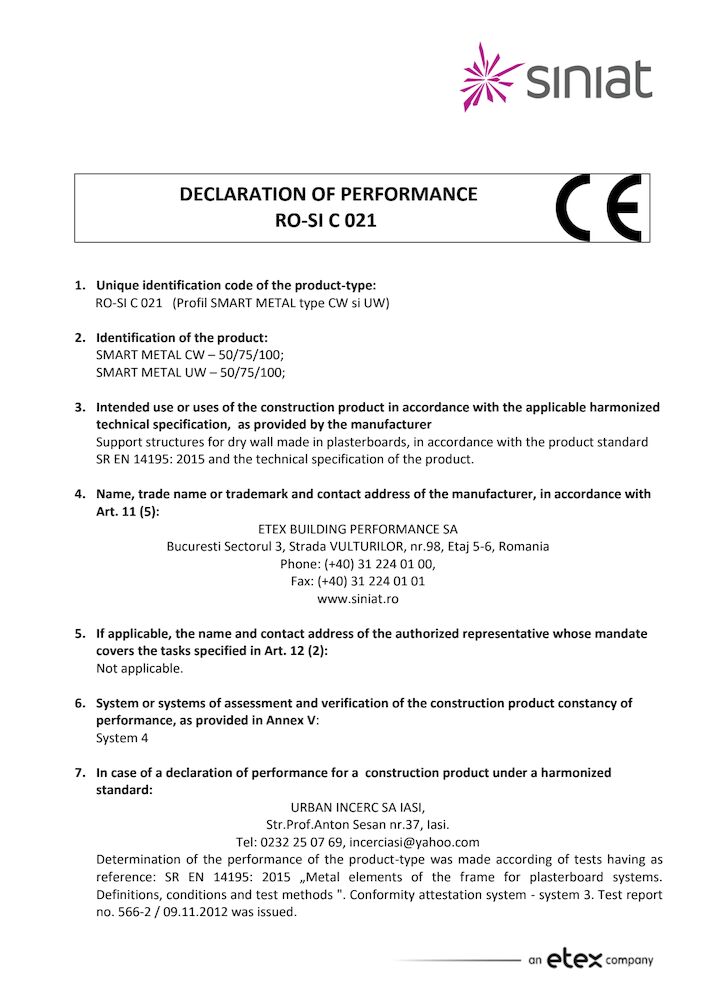 siniat

DECLARATION OF PERFORMANCE
RO-SI C 021

CE

1. Unique identification code of the product-type:
RO-SI C 021 (Profil SMART METAL type CW si UW)

2. Identification of the product:
SMART METAL CW – 50/75/100;
SMART METAL UW – 50/75/100;

3. Intended use or uses of the construction product in accordance with the applicable harmonized technical specification, as provided by the manufacturer
Support structures for dry wall made in plasterboards, in accordance with the product standard SR EN 14195: 2015 and the technical specification of the product.

4. Name, trade name or trademark and contact address of the manufacturer, in accordance with Art. 11 (5):
ETEX BUILDING PERFORMANCE SA
Bucuresti Sectorul 3, Strada VULTURILOR, nr.98, Etaj 5-6, Romania
Phone: (+40) 31 224 01 00,
Fax: (+40) 31 224 01 01
www.siniat.ro

5. If applicable, the name and contact address of the authorized representative whose mandate covers the tasks specified in Art. 12 (2):
Not applicable.

6. System or systems of assessment and verification of the construction product constancy of performance, as provided in Annex V:
System 4

7. In case of a declaration of performance for a construction product under a harmonized standard:
URBAN INCERC SA IASI,
Str.Prof.Anton Sesan nr.37, Iasi.
Tel: 0232 25 07 69, incerciasi@yahoo.com
Determination of the performance of the product-type was made according of tests having as reference: SR EN 14195: 2015 „Metal elements of the frame for plasterboard systems. Definitions, conditions and test methods ". Conformity attestation system - system 3. Test report no. 566-2 / 09.11.2012 was issued.

an etex company